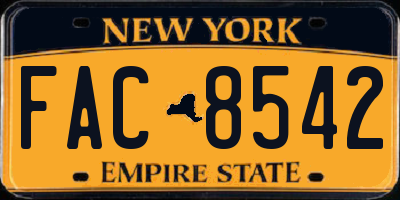 NEW YORK

FAC 8542

EMPIRE STATE